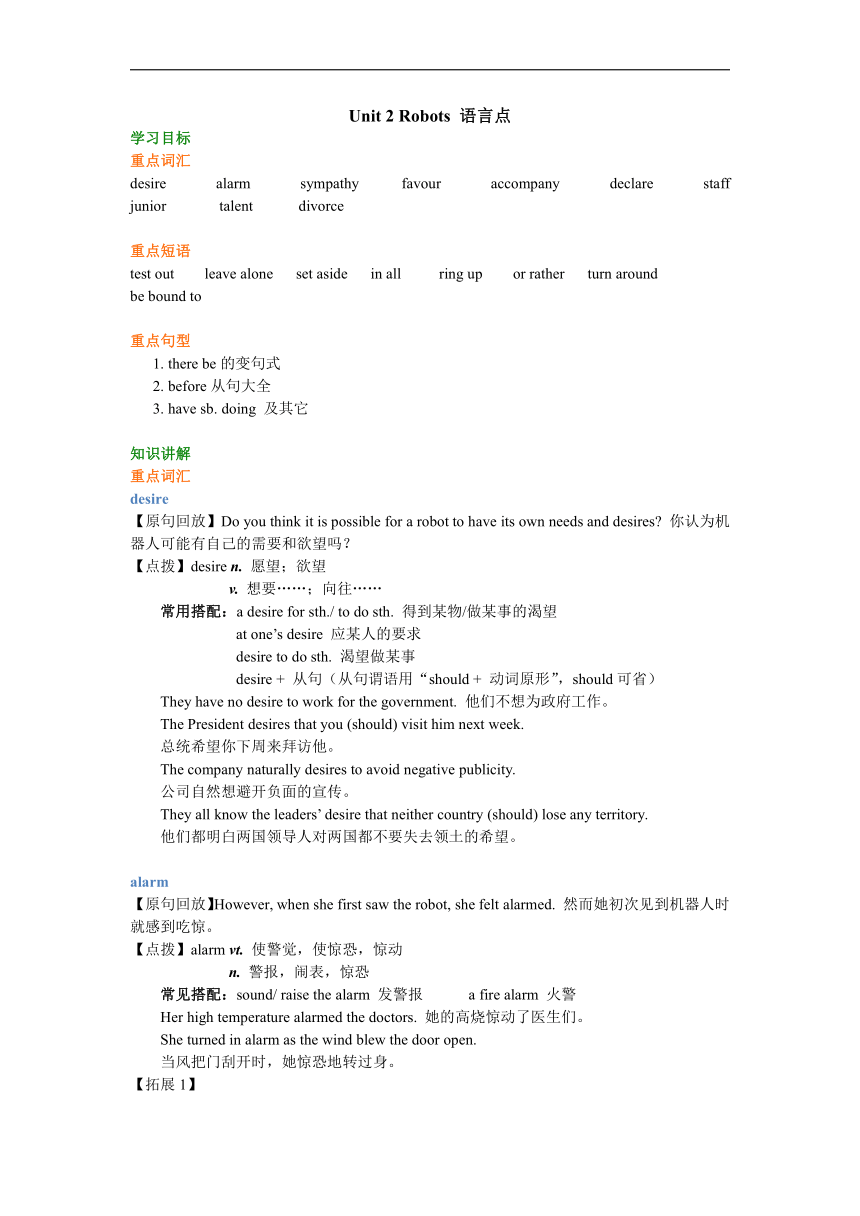 Unit 2 Robots 语言点

学习目标
重点词汇
desire alarm sympathy favour accompany declare staff junior talent divorce

重点短语
test out leave alone set aside in all ring up or rather turn around be bound to

重点句型
1. there be 的变句式
2. before 从句大全
3. have sb. doing 及其它

知识讲解
重点词汇
desire
【原句回放】Do you think it is possible for a robot to have its own needs and desires? 你认为机器人可能有自己的需要和欲望吗？
【点拨】desire n. 愿望；欲望
v. 想要……；向往……
常用搭配：a desire for sth./ to do sth. 得到某物/做某事的渴望
at one's desire 应某人的要求
desire to do sth. 渴望做某事
desire + 从句（从句谓语用“should + 动词原形”，should 可省）
They have no desire to work for the government. 他们不想为政府工作。
The President desires that you (should) visit him next week.
总统希望你下周来拜访他。
The company naturally desires to avoid negative publicity.
公司自然想避开负面的宣传。
They all know the leaders' desire that neither country (should) lose any territory.
他们都明白两国领导人对两国都不要失去领土的希望。

alarm
【原句回放】However, when she first saw the robot, she felt alarmed. 然而她初次见到机器人时就感到吃惊。
【点拨】alarm vt. 使警觉，使惊恐，惊动
n. 警报，闹表，惊恐
常见搭配：sound/ raise the alarm 发警报 a fire alarm 火警
Her high temperature alarmed the doctors. 她的高烧惊动了医生们。
She turned in alarm as the wind blew the door open.
当风把门刮开时，她惊恐地转过身。
【拓展 1】